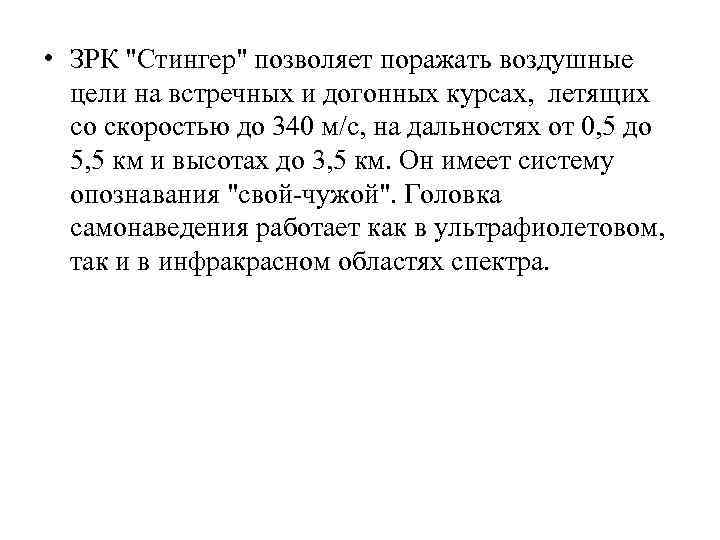 • ЗРК "Стингер" позволяет поражать воздушные цели на встречных и догонных курсах, летящих со скоростью до 340 м/с, на дальностях от 0,5 до 5,5 км и высотах до 3,5 км. Он имеет систему опознавания "свой-чужой". Головка самонаведения работает как в ультрафиолетовом, так и в инфракрасном областях спектра.